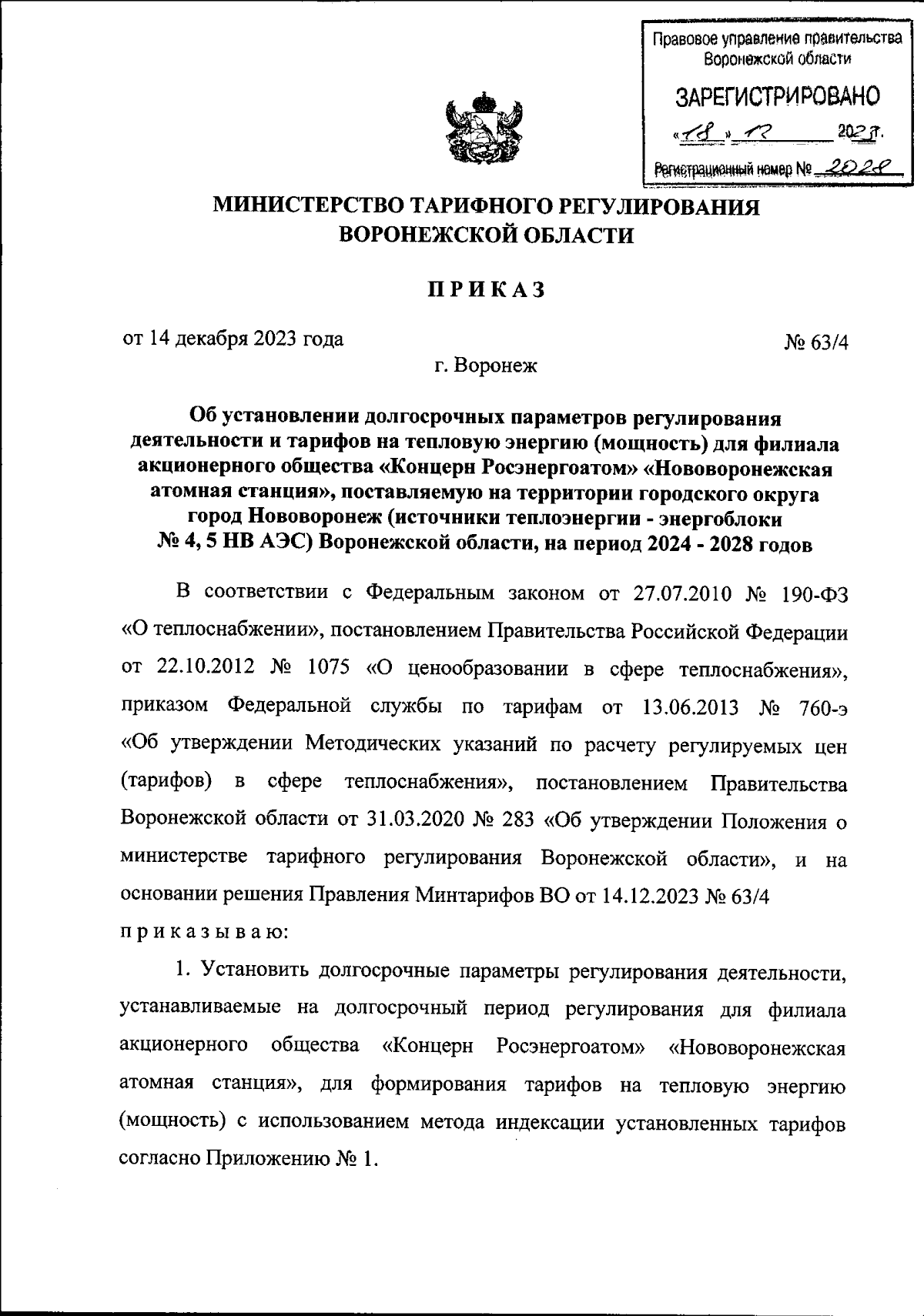 Правовое управление правительства Воронежской области

ЗАРЕГИСТРИРОВАНО

«18» 12 2023 г.

Регистрационный номер № 2028

МИНИСТЕРСТВО ТАРИФНОГО РЕГУЛИРОВАНИЯ ВОРОНЕЖСКОЙ ОБЛАСТИ

ПРИКАЗ

от 14 декабря 2023 года № 63/4

г. Воронеж

Об установлении долгосрочных параметров регулирования деятельности и тарифов на тепловую энергию (мощность) для филиала акционерного общества «Концерн Росэнергоатом» «Нововоронежская атомная станция», поставляемую на территории городского округа город Нововоронеж (источники теплоэнергии - энергоблоки № 4, 5 НВ АЭС) Воронежской области, на период 2024 - 2028 годов

В соответствии с Федеральным законом от 27.07.2010 № 190-ФЗ «О теплоснабжении», постановлением Правительства Российской Федерации от 22.10.2012 № 1075 «О ценообразовании в сфере теплоснабжения», приказом Федеральной службы по тарифам от 13.06.2013 № 760-э «Об утверждении Методических указаний по расчету регулируемых цен (тарифов) в сфере теплоснабжения», постановлением Правительства Воронежской области от 31.03.2020 № 283 «Об утверждении Положения о министерстве тарифного регулирования Воронежской области», и на основании решения Правления Минтарифов ВО от 14.12.2023 № 63/4 приказываю:

1. Установить долгосрочные параметры регулирования деятельности, устанавливаемые на долгосрочный период регулирования для филиала акционерного общества «Концерн Росэнергоатом» «Нововоронежская атомная станция», для формирования тарифов на тепловую энергию (мощность) с использованием метода индексации установленных тарифов согласно Приложению № 1.